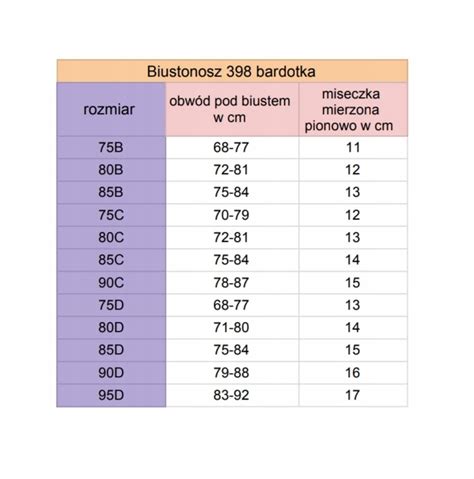 Biustonosz 398 bardotka

| rozmiar | obwód pod biustem w cm | miseczka mierzona pionowo w cm |
|---|---|---|
| 75B | 68-77 | 11 |
| 80B | 72-81 | 12 |
| 85B | 75-84 | 13 |
| 75C | 70-79 | 12 |
| 80C | 72-81 | 13 |
| 85C | 75-84 | 14 |
| 90C | 78-87 | 15 |
| 75D | 68-77 | 13 |
| 80D | 71-80 | 14 |
| 85D | 75-84 | 15 |
| 90D | 79-88 | 16 |
| 95D | 83-92 | 17 |